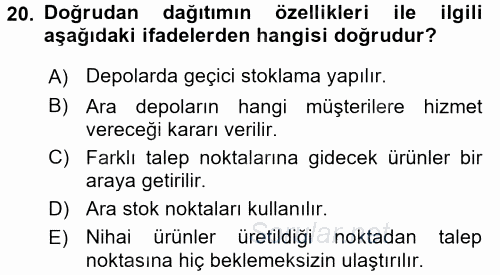 20. Doğrudan dağıtımın özellikleri ile ilgili aşağıdaki ifadelerden hangisi doğrudur?

A) Depolarda geçici stoklama yapılır.

B) Ara depoların hangi müşterilere hizmet vereceği kararı verilir.

C) Farklı talep noktalarına gidecek ürünler bir araya getirilir.

D) Ara stok noktaları kullanılır.

E) Nihai ürünler üretildiği noktadan talep noktasına hiç beklemeksizin ulaştırılır.

Sorular.net